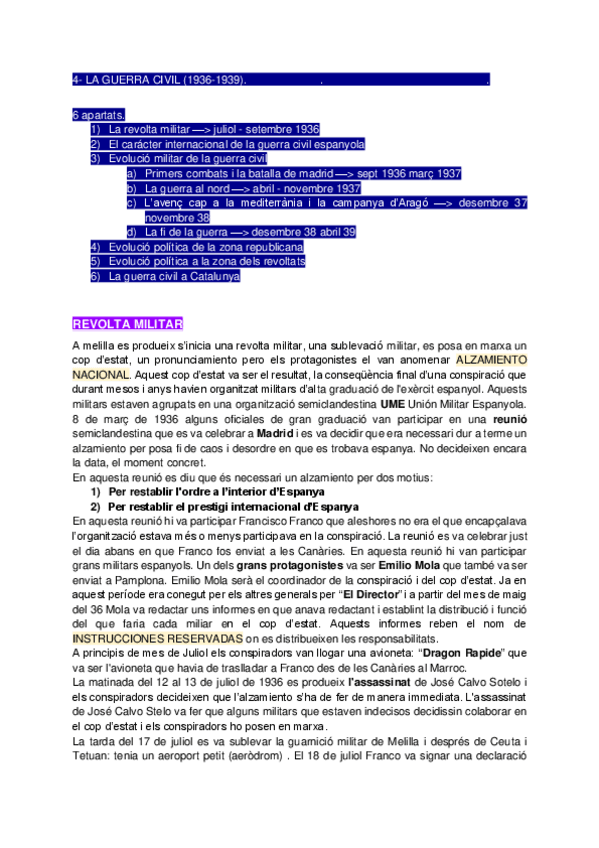 4- LA GUERRA CIVIL (1936-1939). . .

6 apartats.
1) La revolta militar —> juliol - setembre 1936
2) El caràcter internacional de la guerra civil espanyola
3) Evolució militar de la guerra civil
a) Primers combats i la batalla de madrid —> sept 1936 març 1937
b) La guerra al nord —> abril - novembre 1937
c) L'avenç cap a la mediterrània i la campanya d'Aragó —> desembre 37 novembre 38
d) La fi de la guerra —> desembre 38 abril 39
4) Evolució política de la zona republicana
5) Evolució política a la zona dels revoltats
6) La guerra civil a Catalunya

REVOLTA MILITAR

A melilla es produeix s'inicia una revolta militar, una sublevació militar, es posa en marxa un cop d'estat, un pronunciamiento pero els protagonistes el van anomenar ALZAMIENTO NACIONAL. Aquest cop d'estat va ser el resultat, la conseqüència final d'una conspiració que durant mesos i anys havien organitzat militars d'alta graduació de l'exèrcit espanyol. Aquests militars estaven agrupats en una organització semiclandestina UME Unión Militar Espanyola. 8 de març de 1936 alguns oficiales de gran graduació van participar en una reunió semiclandestina que es va celebrar a Madrid i es va decidir que era necessari dur a terme un alzamiento per posa fi de caos i desordre en que es trobava espanya. No decideixen encara la data, el moment concret.
En aquesta reunió es diu que és necessari un alzamiento per dos motius:
1) Per restablir l'ordre a l'interior d'Espanya
2) Per restablir el prestigi internacional d'Espanya
En aquesta reunió hi va participar Francisco Franco que aleshores no era el que encapçalava l'organització estava més o menys participava en la conspiració. La reunió es va celebrar just el dia abans en que Franco fos enviat a les Canàries. En aquesta reunió hi van participar grans militars espanyols. Un dels grans protagonistes va ser Emilio Mola que també va ser enviat a Pamplona. Emilio Mola serà el coordinador de la conspiració i del cop d'estat. Ja en aquest període era conegut per els altres generals per "El Director" i a partir del mes de maig del 36 Mola va redactar uns informes en que anava redactant i establint la distribució i funció del que faria cada miliar en el cop d'estat. Aquests informes reben el nom de INSTRUCCIONES RESERVADAS on es distribueixen les responsabilitats.
A principis de mes de Juliol els conspiradors van llogar una avioneta: "Dragon Rapide" que va ser l'avioneta que havia de traslladar a Franco des de les Canàries al Marroc.
La matinada del 12 al 13 de juliol de 1936 es produeix l'assassinat de José Calvo Sotelo i els conspiradors decideixen que l'alzamiento s'ha de fer de manera immediata. L'assassinat de José Calvo Stelo va fer que alguns militars que estaven indecisos decidissin colaborar en el cop d'estat i els conspiradors ho posen en marxa.
La tarda del 17 de juliol es va sublevar la guarnició militar de Melilla i després de Ceuta i Tetuan: tenia un aeroport petit (aeròdrom) . El 18 de juliol Franco va signar una declaració